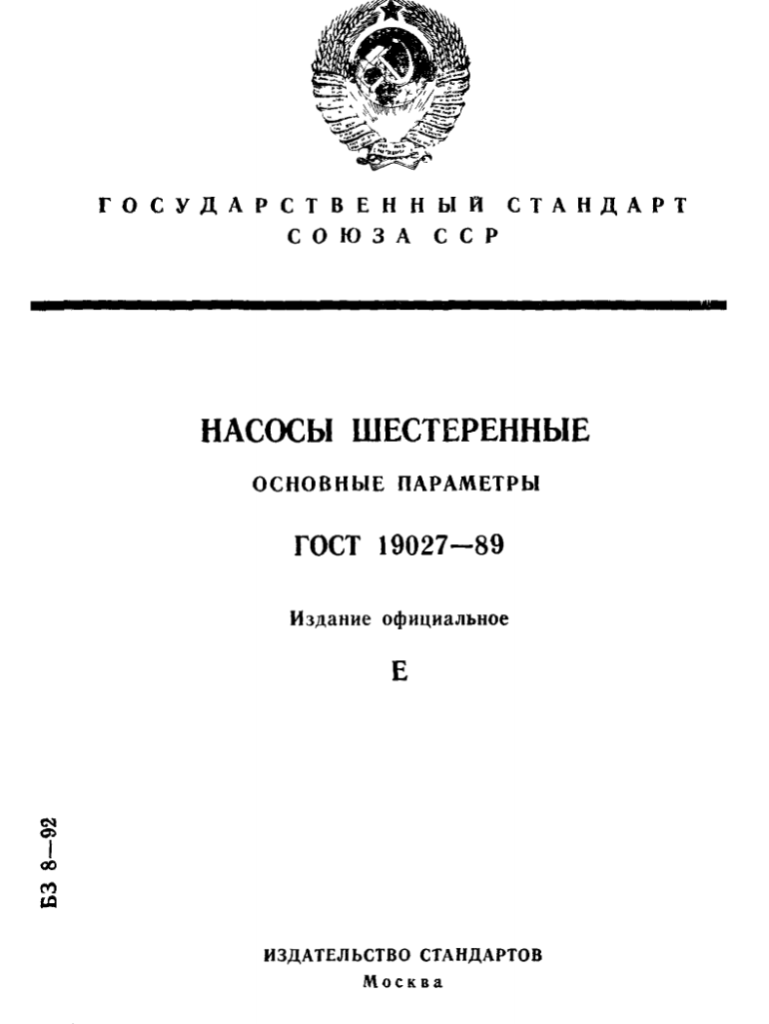 ГОСУДАРСТВЕННЫЙ СТАНДАРТ
СОЮЗА ССР

НАСОСЫ ШЕСТЕРЕННЫЕ

ОСНОВНЫЕ ПАРАМЕТРЫ

ГОСТ 19027—89

Издание официальное

Е

БЗ 8—92

ИЗДАТЕЛЬСТВО СТАНДАРТОВ
Москва